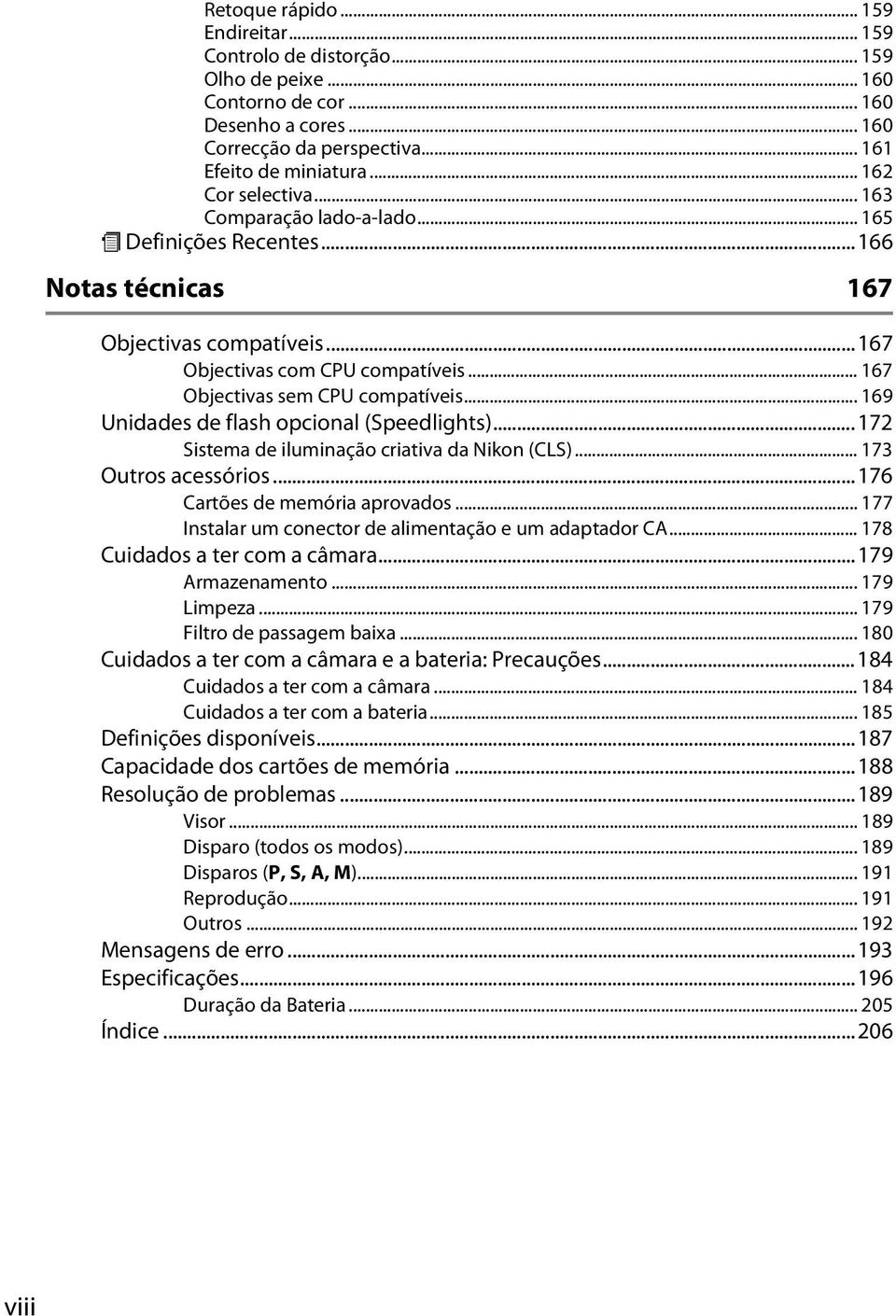 Retoque rápido ... 159
Endireitar ... 159
Controlo de distorção ... 159
Olho de peixe ... 160
Contorno de cor ... 160
Desenho a cores ... 160
Correcção da perspectiva ... 161
Efeito de miniatura ... 162
Cor selectiva ... 163
Comparação lado-a-lado ... 165
Definições Recentes ... 166

Notas técnicas 167

Objectivas compatíveis ... 167
Objectivas com CPU compatíveis ... 167
Objectivas sem CPU compatíveis ... 169
Unidades de flash opcional (Speedlights) ... 172
Sistema de iluminação criativa da Nikon (CLS) ... 173
Outros acessórios ... 176
Cartões de memória aprovados ... 177
Instalar um conector de alimentação e um adaptador CA ... 178
Cuidados a ter com a câmara ... 179
Armazenamento ... 179
Limpeza ... 179
Filtro de passagem baixa ... 180
Cuidados a ter com a câmara e a bateria: Precauções ... 184
Cuidados a ter com a câmara ... 184
Cuidados a ter com a bateria ... 185
Definições disponíveis ... 187
Capacidade dos cartões de memória ... 188
Resolução de problemas ... 189
Visor ... 189
Disparo (todos os modos) ... 189
Disparos (P, S, A, M) ... 191
Reprodução ... 191
Outros ... 192
Mensagens de erro ... 193
Especificações ... 196
Duração da Bateria ... 205
Índice ... 206

viii